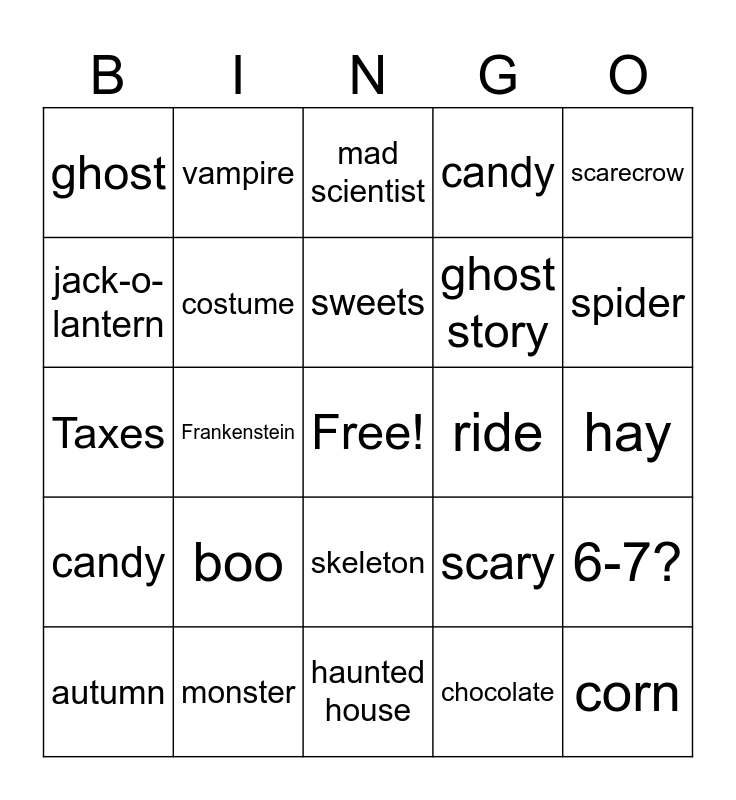 | B | I | N | G | O |
|---|---|---|---|---|
| ghost | vampire | mad scientist | candy | scarecrow |
| jack-o-lantern | costume | sweets | ghost story | spider |
| Taxes | Frankenstein | Free! | ride | hay |
| candy | boo | skeleton | scary | 6-7? |
| autumn | monster | haunted house | chocolate | corn |